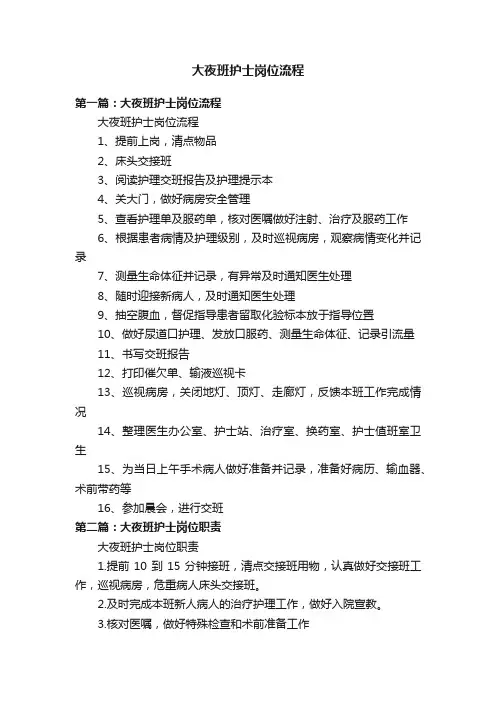 大夜班护士岗位流程

第一篇：大夜班护士岗位流程

大夜班护士岗位流程

1、提前上岗，清点物品

2、床头交接班

3、阅读护理交班报告及护理提示本

4、关大门，做好病房安全管理

5、查看护理单及服药单，核对医嘱做好注射、治疗及服药工作

6、根据患者病情及护理级别，及时巡视病房，观察病情变化并记录

7、测量生命体征并记录，有异常及时通知医生处理

8、随时迎接新病人，及时通知医生处理

9、抽空腹血，督促指导患者留取化验标本放于指导位置

10、做好尿道口护理、发放口服药、测量生命体征、记录引流量

11、书写交班报告

12、打印催欠单、输液巡视卡

13、巡视病房，关闭地灯、顶灯、走廊灯，反馈本班工作完成情况

14、整理医生办公室、护士站、治疗室、换药室、护士值班室卫生

15、为当日上午手术病人做好准备并记录，准备好病历、输血器、术前带药等

16、参加晨会，进行交班

第二篇：大夜班护士岗位职责

大夜班护士岗位职责

1.提前 10 到 15 分钟接班，清点交接班用物，认真做好交接班工作，巡视病房，危重病人床头交接班。

2.及时完成本班新人病人的治疗护理工作，做好入院宣教。

3.核对医嘱，做好特殊检查和术前准备工作